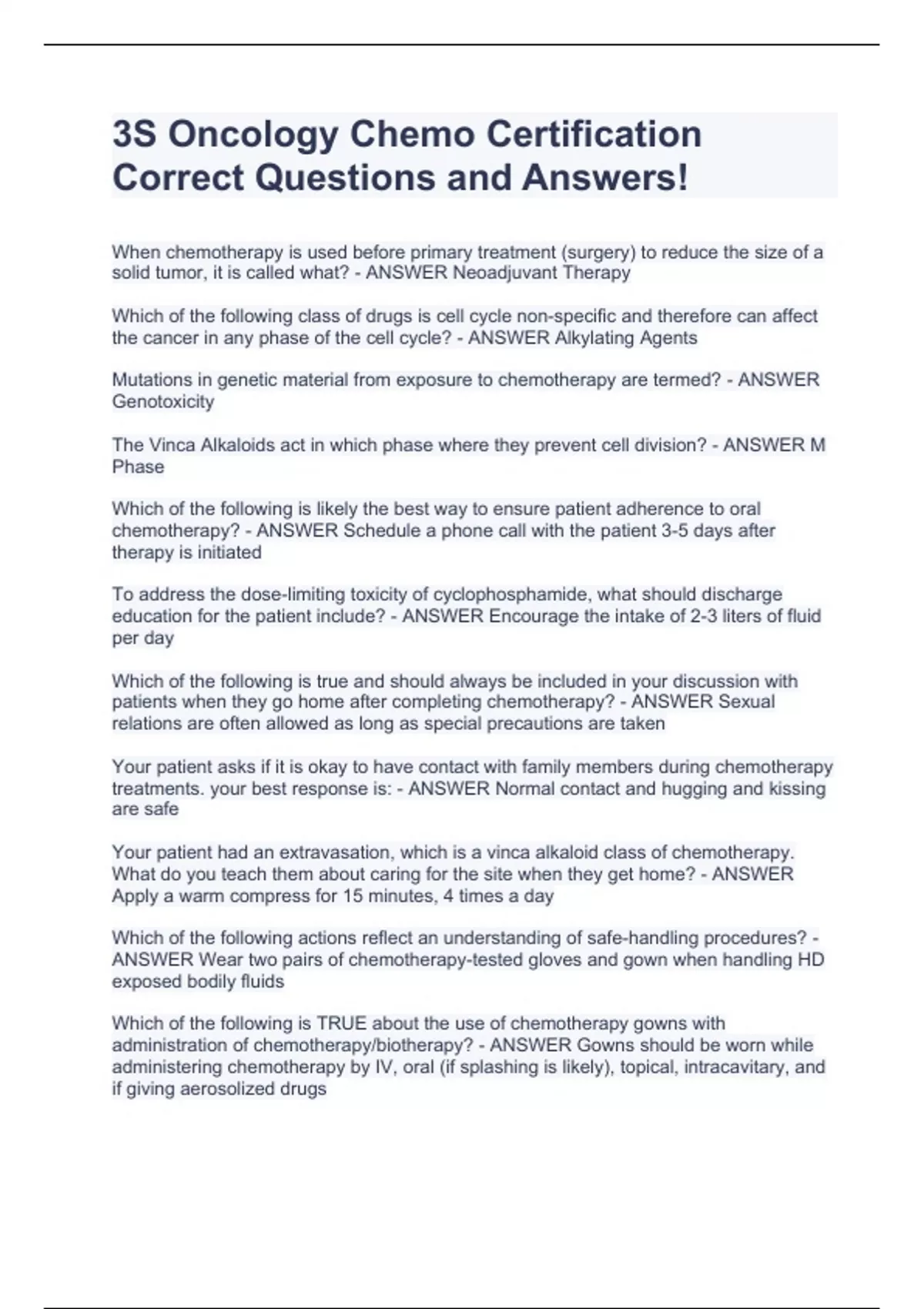 3S Oncology Chemo Certification Correct Questions and Answers!

When chemotherapy is used before primary treatment (surgery) to reduce the size of a solid tumor, it is called what? - ANSWER Neoadjuvant Therapy

Which of the following class of drugs is cell cycle non-specific and therefore can affect the cancer in any phase of the cell cycle? - ANSWER Alkylating Agents

Mutations in genetic material from exposure to chemotherapy are termed? - ANSWER Genotoxicity

The Vinca Alkaloids act in which phase where they prevent cell division? - ANSWER M Phase

Which of the following is likely the best way to ensure patient adherence to oral chemotherapy? - ANSWER Schedule a phone call with the patient 3-5 days after therapy is initiated

To address the dose-limiting toxicity of cyclophosphamide, what should discharge education for the patient include? - ANSWER Encourage the intake of 2-3 liters of fluid per day

Which of the following is true and should always be included in your discussion with patients when they go home after completing chemotherapy? - ANSWER Sexual relations are often allowed as long as special precautions are taken

Your patient asks if it is okay to have contact with family members during chemotherapy treatments. your best response is: - ANSWER Normal contact and hugging and kissing are safe

Your patient had an extravasation, which is a vinca alkaloid class of chemotherapy. What do you teach them about caring for the site when they get home? - ANSWER Apply a warm compress for 15 minutes, 4 times a day

Which of the following actions reflect an understanding of safe-handling procedures? - ANSWER Wear two pairs of chemotherapy-tested gloves and gown when handling HD exposed bodily fluids

Which of the following is TRUE about the use of chemotherapy gowns with administration of chemotherapy/biotherapy? - ANSWER Gowns should be worn while administering chemotherapy by IV, oral (if splashing is likely), topical, intracavitary, and if giving aerosolized drugs